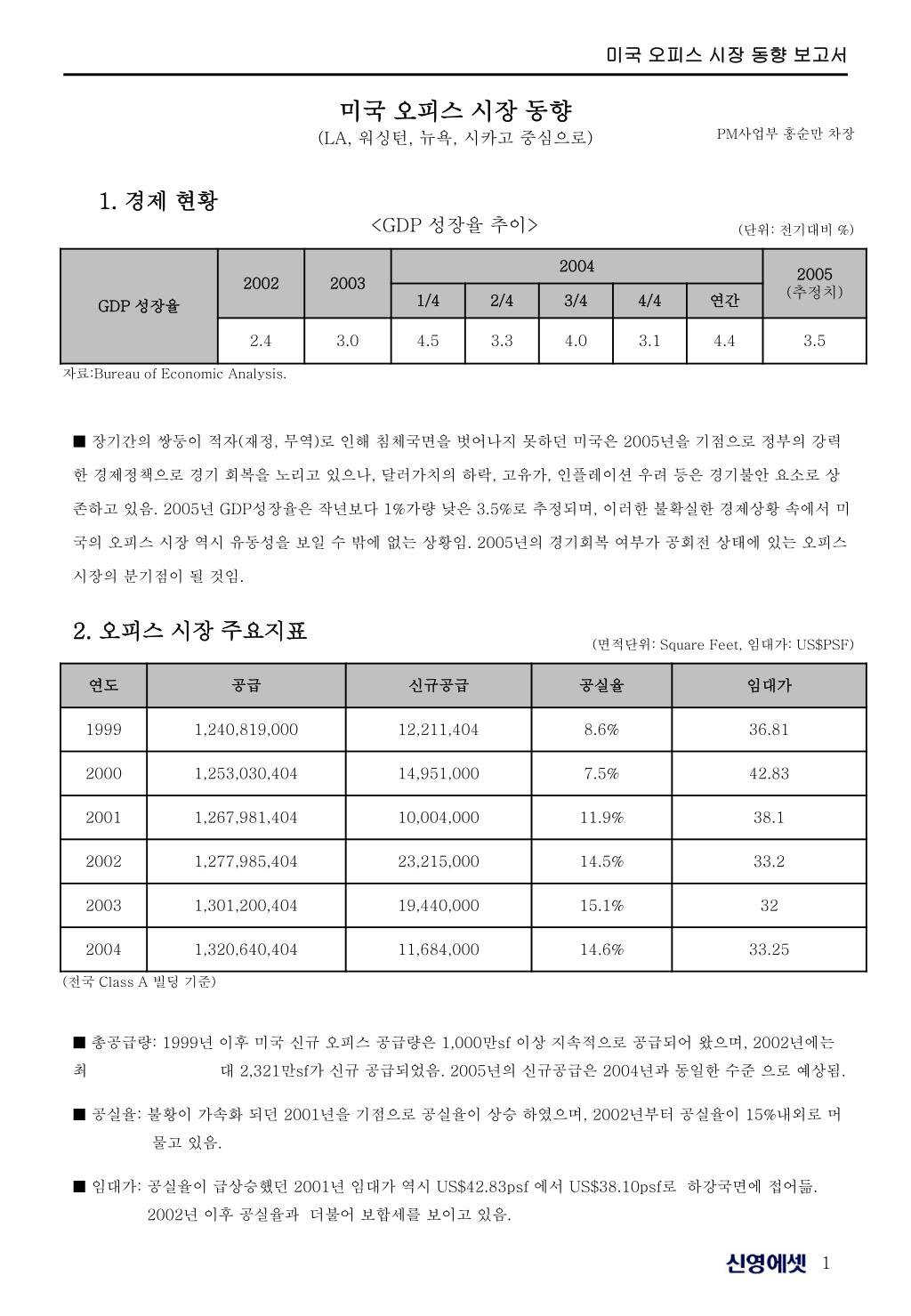 미국 오피스 시장 동향 보고서

미국 오피스 시장 동향
(LA, 워싱턴, 뉴욕, 시카고 중심으로)

PM사업부 홍순만 차장

1. 경제 현황

<GDP 성장율 추이>

(단위: 전기대비 %)

| GDP 성장율 | 2002 | 2003 | 2004 1/4 | 2004 2/4 | 2004 3/4 | 2004 4/4 | 2004 연간 | 2005 (추정치) |
|---|---|---|---|---|---|---|---|---|
| | 2.4 | 3.0 | 4.5 | 3.3 | 4.0 | 3.1 | 4.4 | 3.5 |

자료:Bureau of Economic Analysis.

■ 장기간의 쌍둥이 적자(재정, 무역)로 인해 침체국면을 벗어나지 못하던 미국은 2005년을 기점으로 정부의 강력한 경제정책으로 경기 회복을 노리고 있으나, 달러가치의 하락, 고유가, 인플레이션 우려 등은 경기불안 요소로 상존하고 있음. 2005년 GDP성장율은 작년보다 1%가량 낮은 3.5%로 추정되며, 이러한 불확실한 경제상황 속에서 미국의 오피스 시장 역시 유동성을 보일 수 밖에 없는 상황임. 2005년의 경기회복 여부가 공회전 상태에 있는 오피스 시장의 분기점이 될 것임.

2. 오피스 시장 주요지표

(면적단위: Square Feet, 임대가: US$PSF)

| 연도 | 공급 | 신규공급 | 공실율 | 임대가 |
|---|---|---|---|---|
| 1999 | 1,240,819,000 | 12,211,404 | 8.6% | 36.81 |
| 2000 | 1,253,030,404 | 14,951,000 | 7.5% | 42.83 |
| 2001 | 1,267,981,404 | 10,004,000 | 11.9% | 38.1 |
| 2002 | 1,277,985,404 | 23,215,000 | 14.5% | 33.2 |
| 2003 | 1,301,200,404 | 19,440,000 | 15.1% | 32 |
| 2004 | 1,320,640,404 | 11,684,000 | 14.6% | 33.25 |

(전국 Class A 빌딩 기준)

■ 총공급량: 1999년 이후 미국 신규 오피스 공급량은 1,000만sf 이상 지속적으로 공급되어 왔으며, 2002년에는 최 대 2,321만sf가 신규 공급되었음. 2005년의 신규공급은 2004년과 동일한 수준 으로 예상됨.

■ 공실율: 불황이 가속화 되던 2001년을 기점으로 공실율이 상승 하였으며, 2002년부터 공실율이 15%내외로 머물고 있음.

■ 임대가: 공실율이 급상승했던 2001년 임대가 역시 US$42.83psf 에서 US$38.10psf로 하강국면에 접어듦. 2002년 이후 공실율과 더불어 보합세를 보이고 있음.

신영에셋 1